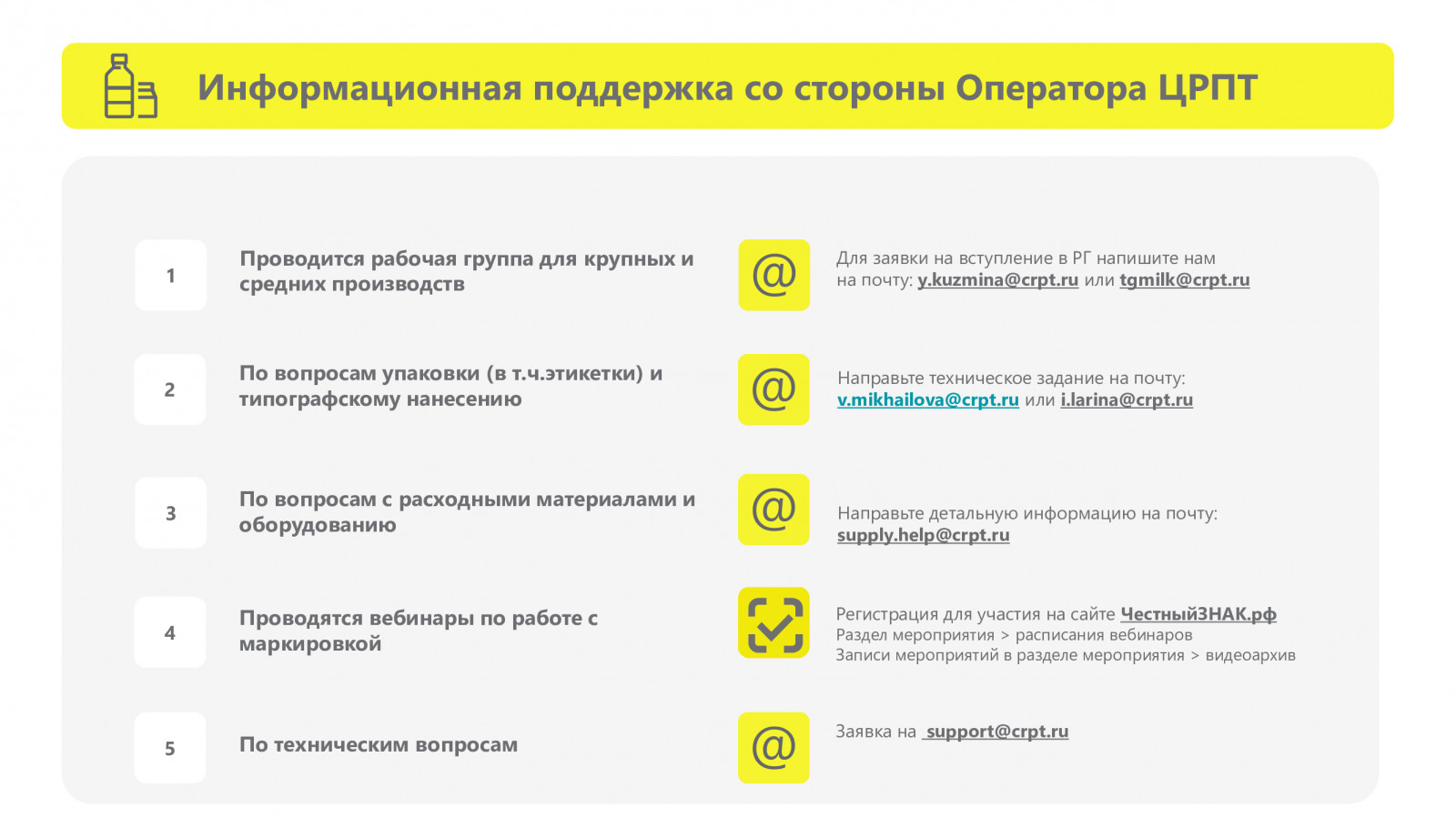 Информационная поддержка со стороны Оператора ЦРПТ

1

Проводится рабочая группа для крупных и средних производств

@

Для заявки на вступление в РГ напишите нам на почту: y.kuzmina@crpt.ru или tgmilk@crpt.ru

2

По вопросам упаковки (в т.ч.этикетки) и типографскому нанесению

@

Направьте техническое задание на почту: v.mikhailova@crpt.ru или i.larina@crpt.ru

3

По вопросам с расходными материалами и оборудованию

@

Направьте детальную информацию на почту: supply.help@crpt.ru

4

Проводятся вебинары по работе с маркировкой

Регистрация для участия на сайте ЧестныйЗНАК.рф
Раздел мероприятия > расписания вебинаров
Записи мероприятий в разделе мероприятия > видеоархив

5

По техническим вопросам

@

Заявка на support@crpt.ru